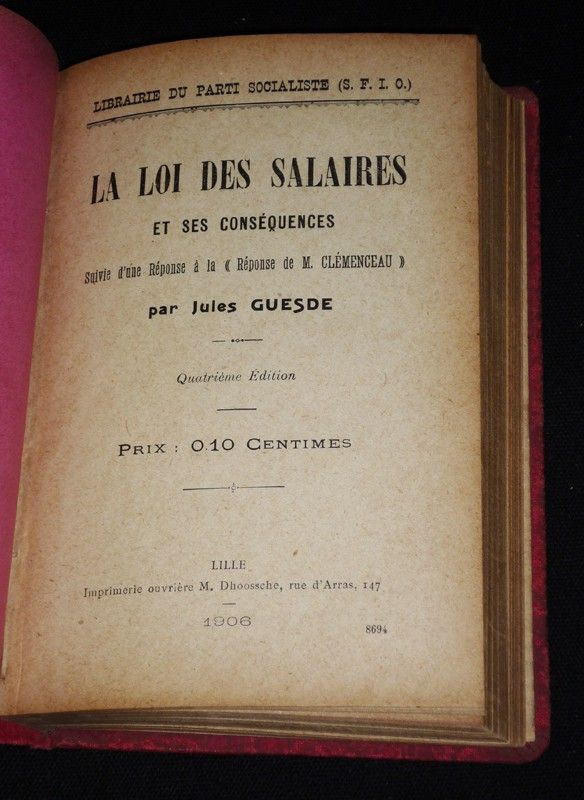 LIBRAIRIE DU PARTI SOCIALISTE (S. F. I. O.)

LA LOI DES SALAIRES

ET SES CONSÉQUENCES

Suivie d'une Réponse à la « Réponse de M. CLÉMENCEAU »

par Jules GUESDE

Quatrième Édition

PRIX : 0.10 CENTIMES

LILLE
Imprimerie ouvrière M. Dhoossche, rue d'Arras, 147

1906

8694